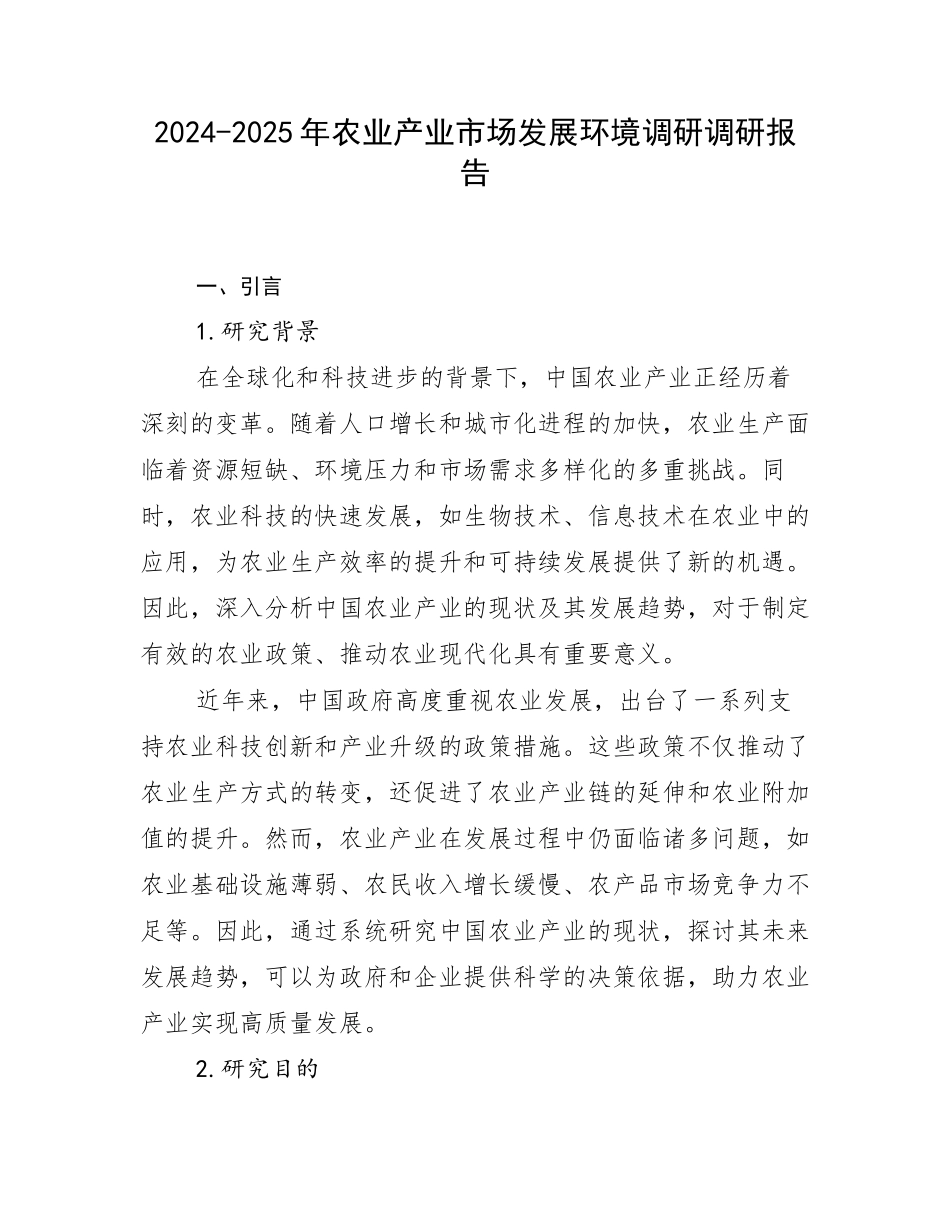 2024-2025年农业产业市场发展环境调研调研报告

一、引言

1.研究背景

在全球化和科技进步的背景下，中国农业产业正经历着深刻的变革。随着人口增长和城市化进程的加快，农业生产面临着资源短缺、环境压力和市场需求多样化的多重挑战。同时，农业科技的快速发展，如生物技术、信息技术在农业中的应用，为农业生产效率的提升和可持续发展提供了新的机遇。因此，深入分析中国农业产业的现状及其发展趋势，对于制定有效的农业政策、推动农业现代化具有重要意义。

近年来，中国政府高度重视农业发展，出台了一系列支持农业科技创新和产业升级的政策措施。这些政策不仅推动了农业生产方式的转变，还促进了农业产业链的延伸和农业附加值的提升。然而，农业产业在发展过程中仍面临诸多问题，如农业基础设施薄弱、农民收入增长缓慢、农产品市场竞争力不足等。因此，通过系统研究中国农业产业的现状，探讨其未来发展趋势，可以为政府和企业提供科学的决策依据，助力农业产业实现高质量发展。

2.研究目的